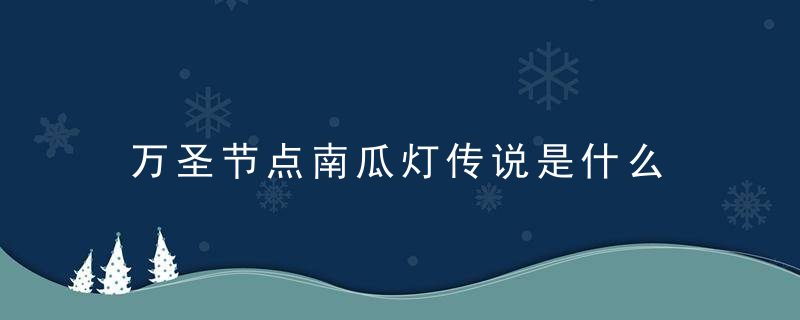 万圣节点南瓜灯传说是什么